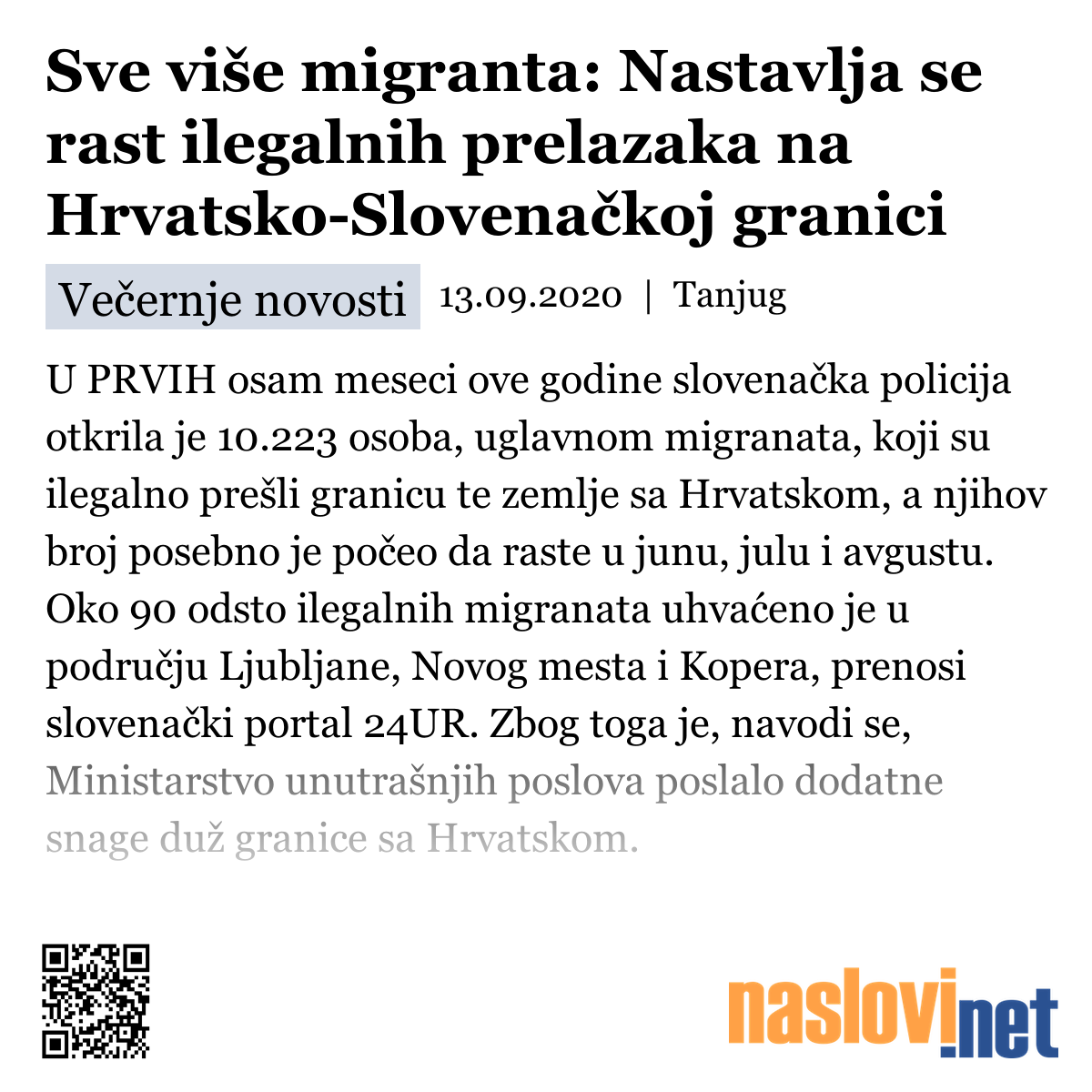 Sve više migranta: Nastavlja se rast ilegalnih prelazaka na Hrvatsko-Slovenačkoj granici

Večernje novosti 13.09.2020 | Tanjug

U PRVIH osam meseci ove godine slovenačka policija otkrila je 10.223 osoba, uglavnom migranata, koji su ilegalno prešli granicu te zemlje sa Hrvatskom, a njihov broj posebno je počeo da raste u junu, julu i avgustu. Oko 90 odsto ilegalnih migranata uhvaćeno je u području Ljubljane, Novog mesta i Kopera, prenosi slovenački portal 24UR. Zbog toga je, navodi se, Ministarstvo unutrašnjih poslova poslalo dodatne snage duž granice sa Hrvatskom.

naslovi.net